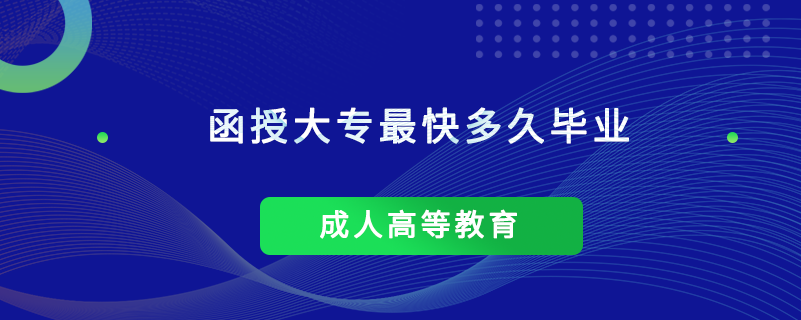 函授大专最快多久毕业

成人高等教育